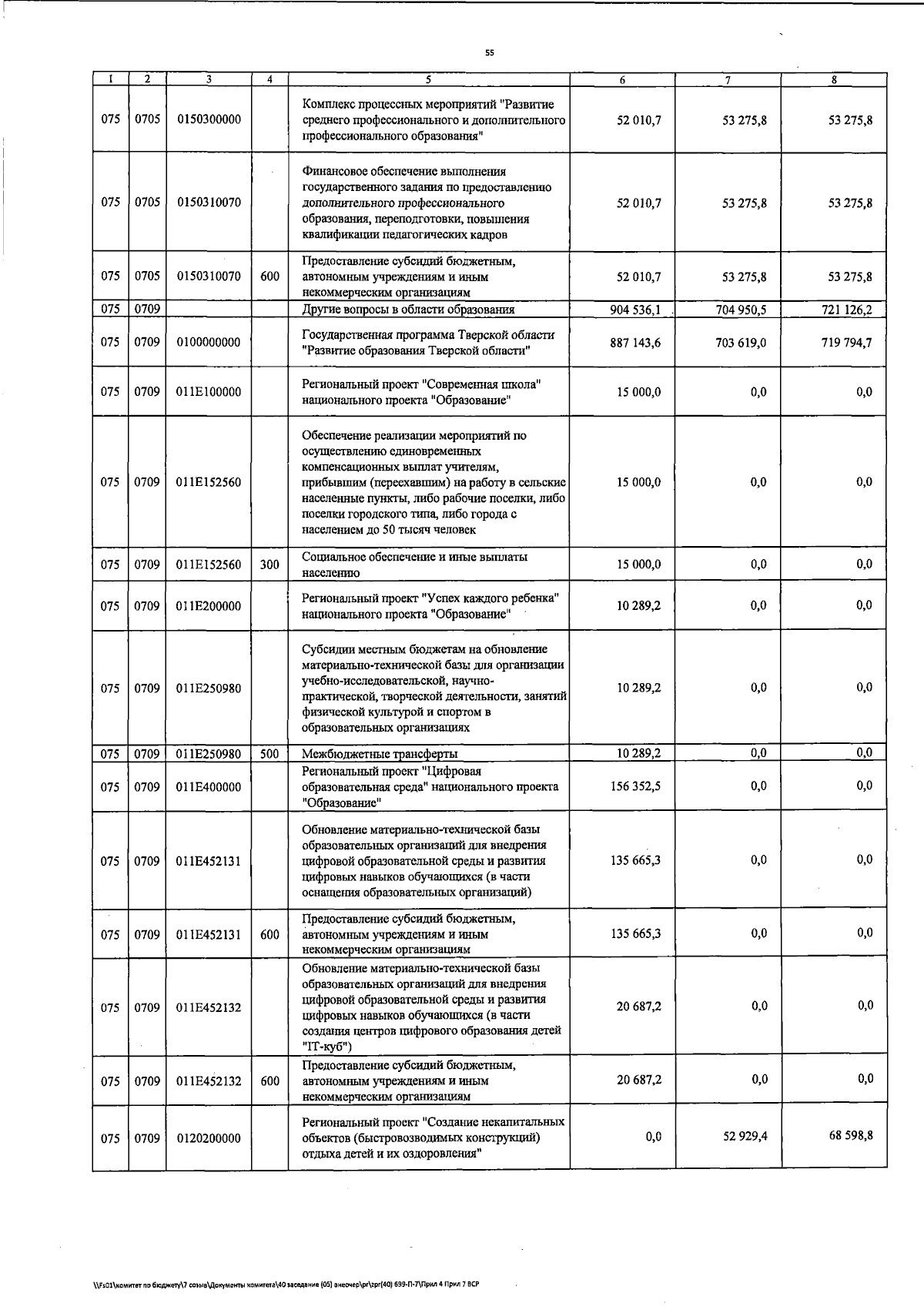 55

| 1 | 2 | 3 | 4 | 5 | 6 | 7 | 8 |
|---|---|---|---|---|---|---|---|
| 075 | 0705 | 0150300000 | | Комплекс процессных мероприятий "Развитие среднего профессионального и дополнительного профессионального образования" | 52 010,7 | 53 275,8 | 53 275,8 |
| 075 | 0705 | 0150310070 | | Финансовое обеспечение выполнения государственного задания по предоставлению дополнительного профессионального образования, переподготовки, повышения квалификации педагогических кадров | 52 010,7 | 53 275,8 | 53 275,8 |
| 075 | 0705 | 0150310070 | 600 | Предоставление субсидий бюджетным, автономным учреждениям и иным некоммерческим организациям | 52 010,7 | 53 275,8 | 53 275,8 |
| 075 | 0709 | | | Другие вопросы в области образования | 904 536,1 | 704 950,5 | 721 126,2 |
| 075 | 0709 | 0100000000 | | Государственная программа Тверской области "Развитие образования Тверской области" | 887 143,6 | 703 619,0 | 719 794,7 |
| 075 | 0709 | 011E100000 | | Региональный проект "Современная школа" национального проекта "Образование" | 15 000,0 | 0,0 | 0,0 |
| 075 | 0709 | 011E152560 | | Обеспечение реализации мероприятий по осуществлению единовременных компенсационных выплат учителям, прибывшим (переехавшим) на работу в сельские населенные пункты, либо рабочие поселки, либо поселки городского типа, либо города с населением до 50 тысяч человек | 15 000,0 | 0,0 | 0,0 |
| 075 | 0709 | 011E152560 | 300 | Социальное обеспечение и иные выплаты населению | 15 000,0 | 0,0 | 0,0 |
| 075 | 0709 | 011E200000 | | Региональный проект "Успех каждого ребенка" национального проекта "Образование" | 10 289,2 | 0,0 | 0,0 |
| 075 | 0709 | 011E250980 | | Субсидии местным бюджетам на обновление материально-технической базы для организации учебно-исследовательской, научно-практической, творческой деятельности, занятий физической культурой и спортом в образовательных организациях | 10 289,2 | 0,0 | 0,0 |
| 075 | 0709 | 011E250980 | 500 | Межбюджетные трансферты | 10 289,2 | 0,0 | 0,0 |
| 075 | 0709 | 011E400000 | | Региональный проект "Цифровая образовательная среда" национального проекта "Образование" | 156 352,5 | 0,0 | 0,0 |
| 075 | 0709 | 011E452131 | | Обновление материально-технической базы образовательных организаций для внедрения цифровой образовательной среды и развития цифровых навыков обучающихся (в части оснащения образовательных организаций) | 135 665,3 | 0,0 | 0,0 |
| 075 | 0709 | 011E452131 | 600 | Предоставление субсидий бюджетным, автономным учреждениям и иным некоммерческим организациям | 135 665,3 | 0,0 | 0,0 |
| 075 | 0709 | 011E452132 | | Обновление материально-технической базы образовательных организаций для внедрения цифровой образовательной среды и развития цифровых навыков обучающихся (в части создания центров цифрового образования детей "IT-куб") | 20 687,2 | 0,0 | 0,0 |
| 075 | 0709 | 011E452132 | 600 | Предоставление субсидий бюджетным, автономным учреждениям и иным некоммерческим организациям | 20 687,2 | 0,0 | 0,0 |
| 075 | 0709 | 0120200000 | | Региональный проект "Создание некапитальных объектов (быстровозводимых конструкций) отдыха детей и их оздоровления" | 0,0 | 52 929,4 | 68 598,8 |

\\Fs01\комитет по бюджету\7 созыв\Документы комитета\40 заседание (05) внеочер\pr\zpr(40) 699-П-7\Прил 4 Прил 7 ВСР